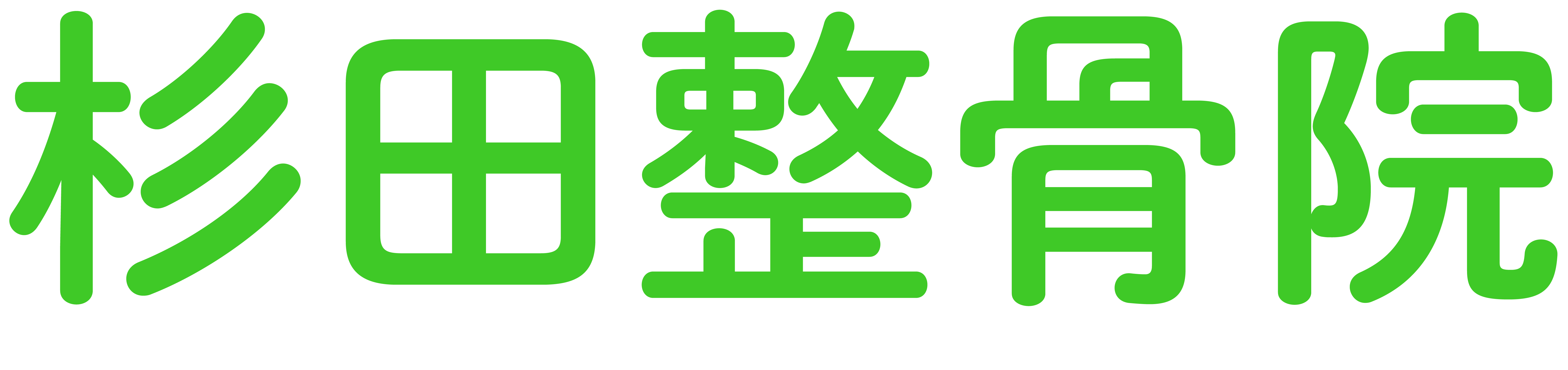 杉田整骨院